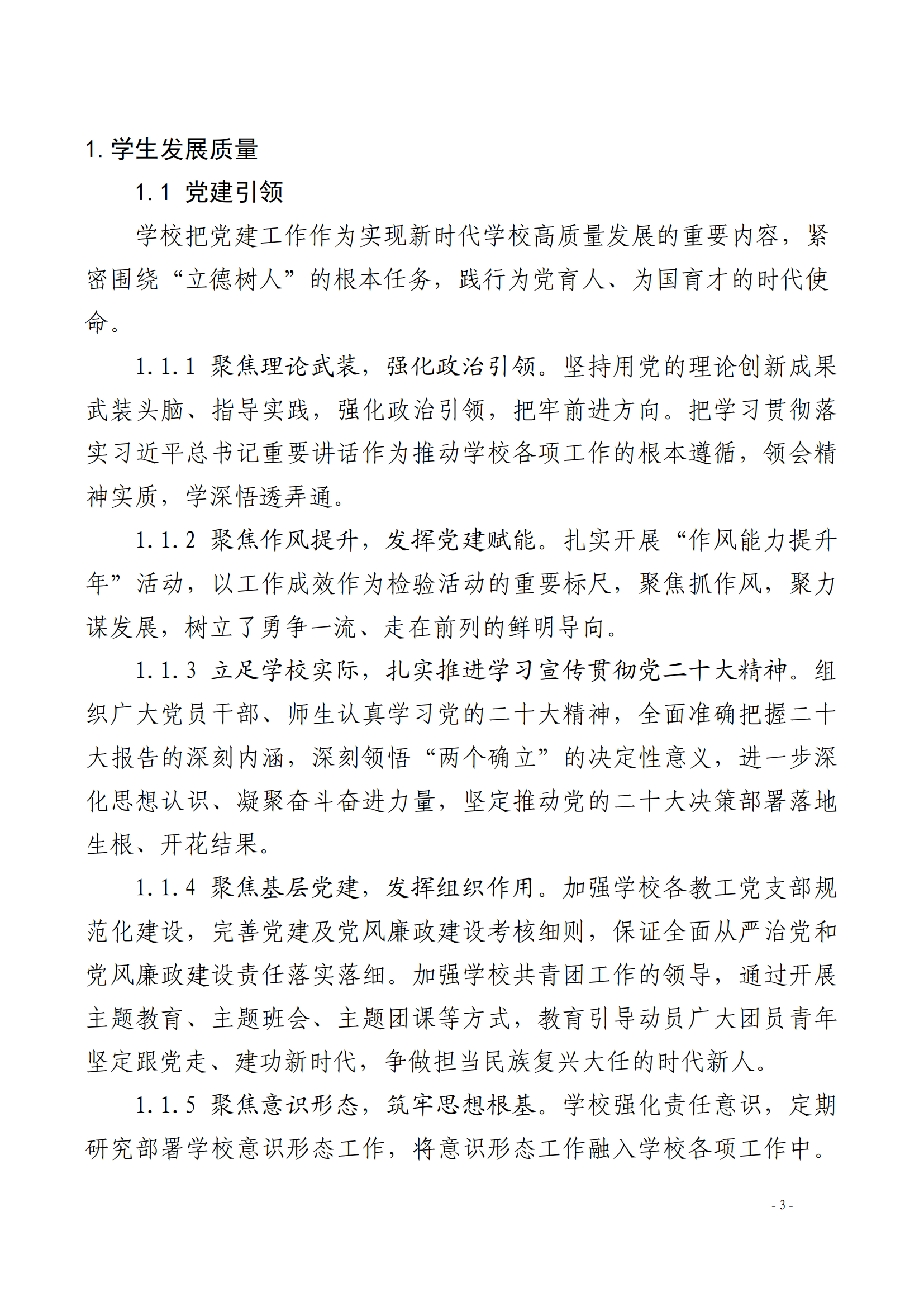 1. 学生发展质量

1.1 党建引领

学校把党建工作作为实现新时代学校高质量发展的重要内容，紧密围绕“立德树人”的根本任务，践行为党育人、为国育才的时代使命。

1.1.1 聚焦理论武装，强化政治引领。坚持用党的理论创新成果武装头脑、指导实践，强化政治引领，把牢前进方向。把学习贯彻落实习近平总书记重要讲话作为推动学校各项工作的根本遵循，领会精神实质，学深悟透弄通。

1.1.2 聚焦作风提升，发挥党建赋能。扎实开展“作风能力提升年”活动，以工作成效作为检验活动的重要标尺，聚焦抓作风，聚力谋发展，树立了勇争一流、走在前列的鲜明导向。

1.1.3 立足学校实际，扎实推进学习宣传贯彻党二十大精神。组织广大党员干部、师生认真学习党的二十大精神，全面准确把握二十大报告的深刻内涵，深刻领悟“两个确立”的决定性意义，进一步深化思想认识、凝聚奋斗奋进力量，坚定推动党的二十大决策部署落地生根、开花结果。

1.1.4 聚焦基层党建，发挥组织作用。加强学校各教工党支部规范化建设，完善党建及党风廉政建设考核细则，保证全面从严治党和党风廉政建设责任落实落细。加强学校共青团工作的领导，通过开展主题教育、主题班会、主题团课等方式，教育引导动员广大团员青年坚定跟党走、建功新时代，争做担当民族复兴大任的时代新人。

1.1.5 聚焦意识形态，筑牢思想根基。学校强化责任意识，定期研究部署学校意识形态工作，将意识形态工作融入学校各项工作中。

- 3 -